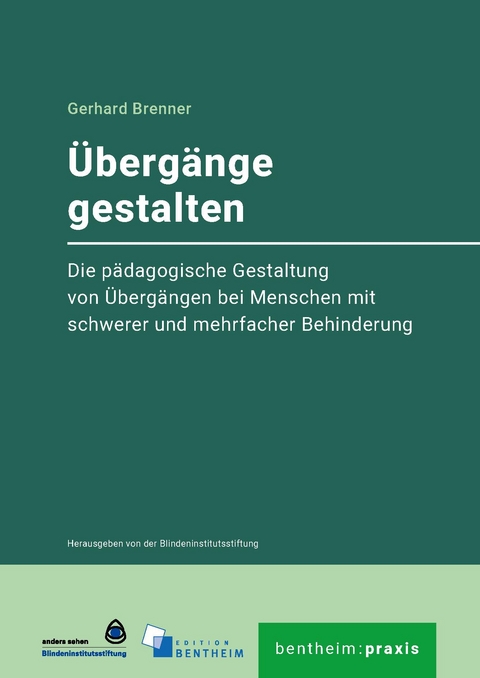 Gerhard Brenner

Übergänge gestalten

Die pädagogische Gestaltung von Übergängen bei Menschen mit schwerer und mehrfacher Behinderung

Herausgeben von der Blindeninstitutsstiftung

anders sehen
Blindeninstitutsstiftung

EDITION BENTHEIM

bentheim:praxis